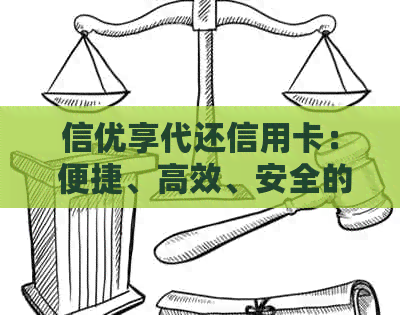 信优享代还信用卡：便捷、高效、安全的